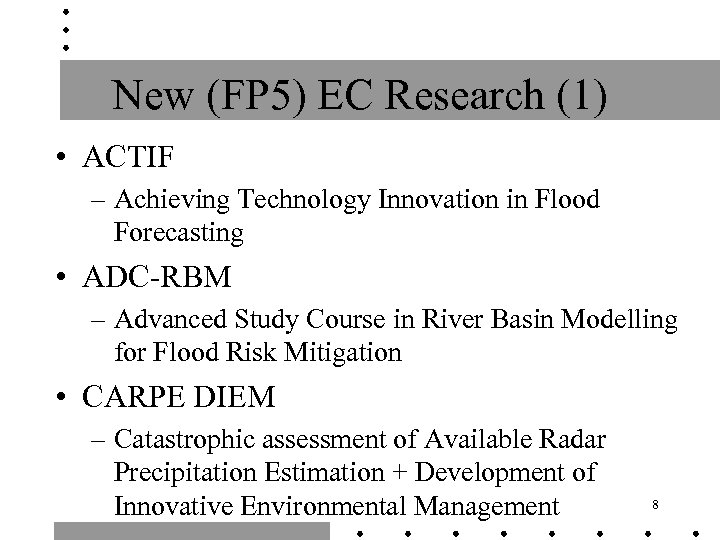 New (FP5) EC Research (1)

• ACTIF
– Achieving Technology Innovation in Flood Forecasting

• ADC-RBM
– Advanced Study Course in River Basin Modelling for Flood Risk Mitigation

• CARPE DIEM
– Catastrophic assessment of Available Radar Precipitation Estimation + Development of Innovative Environmental Management

8